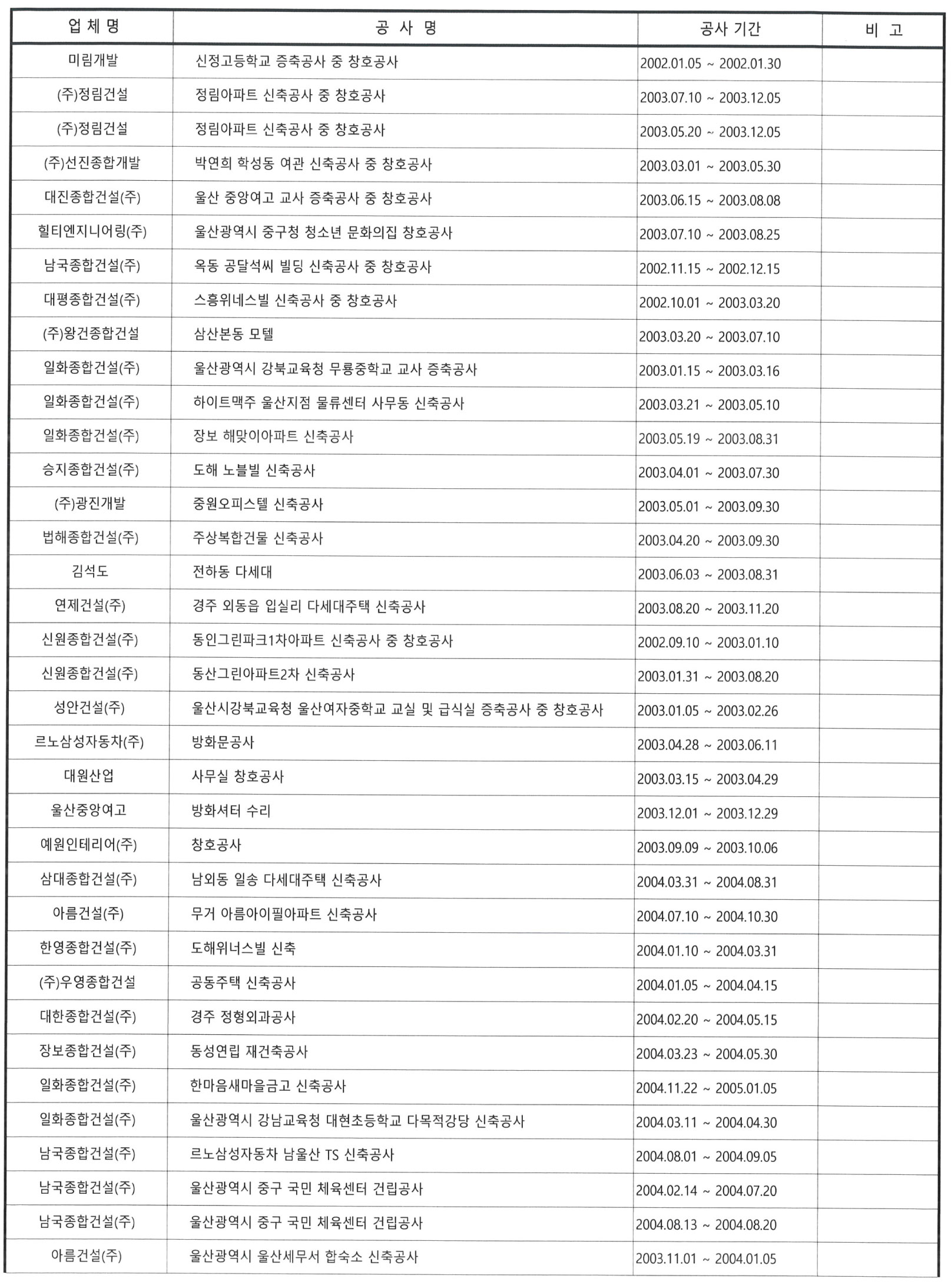 | 업 체 명 | 공 사 명 | 공사 기간 | 비 고 |
|---|---|---|---|
| 미림개발 | 신정고등학교 증축공사 중 창호공사 | 2002.01.05 ~ 2002.01.30 | |
| (주)정림건설 | 정림아파트 신축공사 중 창호공사 | 2003.07.10 ~ 2003.12.05 | |
| (주)정림건설 | 정림아파트 신축공사 중 창호공사 | 2003.05.20 ~ 2003.12.05 | |
| (주)선진종합개발 | 박연희 학성동 여관 신축공사 중 창호공사 | 2003.03.01 ~ 2003.05.30 | |
| 대진종합건설(주) | 울산 중앙여고 교사 증축공사 중 창호공사 | 2003.06.15 ~ 2003.08.08 | |
| 힐티엔지니어링(주) | 울산광역시 중구청 청소년 문화의집 창호공사 | 2003.07.10 ~ 2003.08.25 | |
| 남국종합건설(주) | 옥동 공달석씨 빌딩 신축공사 중 창호공사 | 2002.11.15 ~ 2002.12.15 | |
| 대평종합건설(주) | 스흥위네스빌 신축공사 중 창호공사 | 2002.10.01 ~ 2003.03.20 | |
| (주)왕건종합건설 | 삼산본동 모텔 | 2003.03.20 ~ 2003.07.10 | |
| 일화종합건설(주) | 울산광역시 강북교육청 무룡중학교 교사 증축공사 | 2003.01.15 ~ 2003.03.16 | |
| 일화종합건설(주) | 하이트맥주 울산지점 물류센터 사무동 신축공사 | 2003.03.21 ~ 2003.05.10 | |
| 일화종합건설(주) | 장보 해맞이아파트 신축공사 | 2003.05.19 ~ 2003.08.31 | |
| 승지종합건설(주) | 도해 노블빌 신축공사 | 2003.04.01 ~ 2003.07.30 | |
| (주)광진개발 | 중원오피스텔 신축공사 | 2003.05.01 ~ 2003.09.30 | |
| 법해종합건설(주) | 주상복합건물 신축공사 | 2003.04.20 ~ 2003.09.30 | |
| 김석도 | 전하동 다세대 | 2003.06.03 ~ 2003.08.31 | |
| 연제건설(주) | 경주 외동읍 입실리 다세대주택 신축공사 | 2003.08.20 ~ 2003.11.20 | |
| 신원종합건설(주) | 동인그린파크1차아파트 신축공사 중 창호공사 | 2002.09.10 ~ 2003.01.10 | |
| 신원종합건설(주) | 동산그린아파트2차 신축공사 | 2003.01.31 ~ 2003.08.20 | |
| 성안건설(주) | 울산시강북교육청 울산여자중학교 교실 및 급식실 증축공사 중 창호공사 | 2003.01.05 ~ 2003.02.26 | |
| 르노삼성자동차(주) | 방화문공사 | 2003.04.28 ~ 2003.06.11 | |
| 대원산업 | 사무실 창호공사 | 2003.03.15 ~ 2003.04.29 | |
| 울산중앙여고 | 방화셔터 수리 | 2003.12.01 ~ 2003.12.29 | |
| 예원인테리어(주) | 창호공사 | 2003.09.09 ~ 2003.10.06 | |
| 삼대종합건설(주) | 남외동 일송 다세대주택 신축공사 | 2004.03.31 ~ 2004.08.31 | |
| 아름건설(주) | 무거 아름아이필아파트 신축공사 | 2004.07.10 ~ 2004.10.30 | |
| 한영종합건설(주) | 도해위너스빌 신축 | 2004.01.10 ~ 2004.03.31 | |
| (주)우영종합건설 | 공동주택 신축공사 | 2004.01.05 ~ 2004.04.15 | |
| 대한종합건설(주) | 경주 정형외과공사 | 2004.02.20 ~ 2004.05.15 | |
| 장보종합건설(주) | 동성연립 재건축공사 | 2004.03.23 ~ 2004.05.30 | |
| 일화종합건설(주) | 한마음새마을금고 신축공사 | 2004.11.22 ~ 2005.01.05 | |
| 일화종합건설(주) | 울산광역시 강남교육청 대현초등학교 다목적강당 신축공사 | 2004.03.11 ~ 2004.04.30 | |
| 남국종합건설(주) | 르노삼성자동차 남울산 TS 신축공사 | 2004.08.01 ~ 2004.09.05 | |
| 남국종합건설(주) | 울산광역시 중구 국민 체육센터 건립공사 | 2004.02.14 ~ 2004.07.20 | |
| 남국종합건설(주) | 울산광역시 중구 국민 체육센터 건립공사 | 2004.08.13 ~ 2004.08.20 | |
| 아름건설(주) | 울산광역시 울산세무서 합숙소 신축공사 | 2003.11.01 ~ 2004.01.05 | |